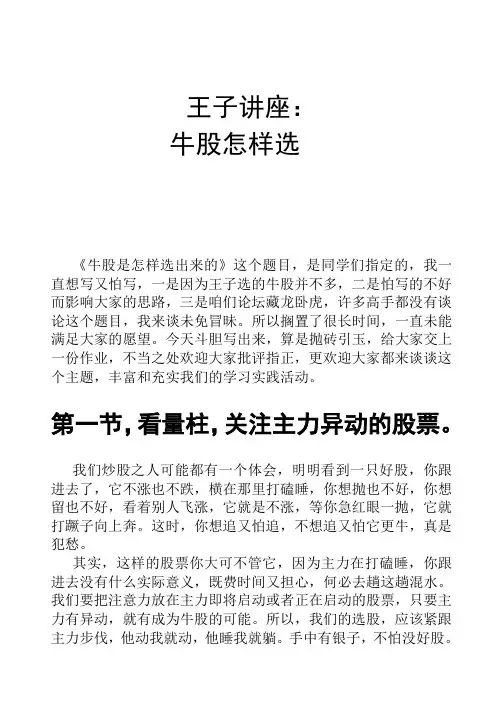 王子讲座：
牛股怎样选

《牛股是怎样选出来的》这个题目，是同学们指定的，我一直想写又怕写，一是因为王子选的牛股并不多，二是怕写的不好而影响大家的思路，三是咱们论坛藏龙卧虎，许多高手都没有谈论这个题目，我来谈未免冒昧。所以搁置了很长时间，一直未能满足大家的愿望。今天斗胆写出来，算是抛砖引玉，给大家交上一份作业，不当之处欢迎大家批评指正，更欢迎大家都来谈谈这个主题，丰富和充实我们的学习实践活动。

第一节，看量柱，关注主力异动的股票。

我们炒股之人可能都有一个体会，明明看到一只好股，你跟进去了，它不涨也不跌，横在那里打磕睡，你想抛也不好，你想留也不好，看着别人飞涨，它就是不涨，等你急红眼一抛，它就打蹶子向上奔。这时，你想追又怕追，不想追又怕它更牛，真是犯愁。

其实，这样的股票你大可不管它，因为主力在打磕睡，你跟进去没有什么实际意义，既费时间又担心，何必去趟这趟混水。我们要把注意力放在主力即将启动或者正在启动的股票，只要主力有异动，就有成为牛股的可能。所以，我们的选股，应该紧跟主力步伐，他动我就动，他睡我就躺。手中有银子，不怕没好股。